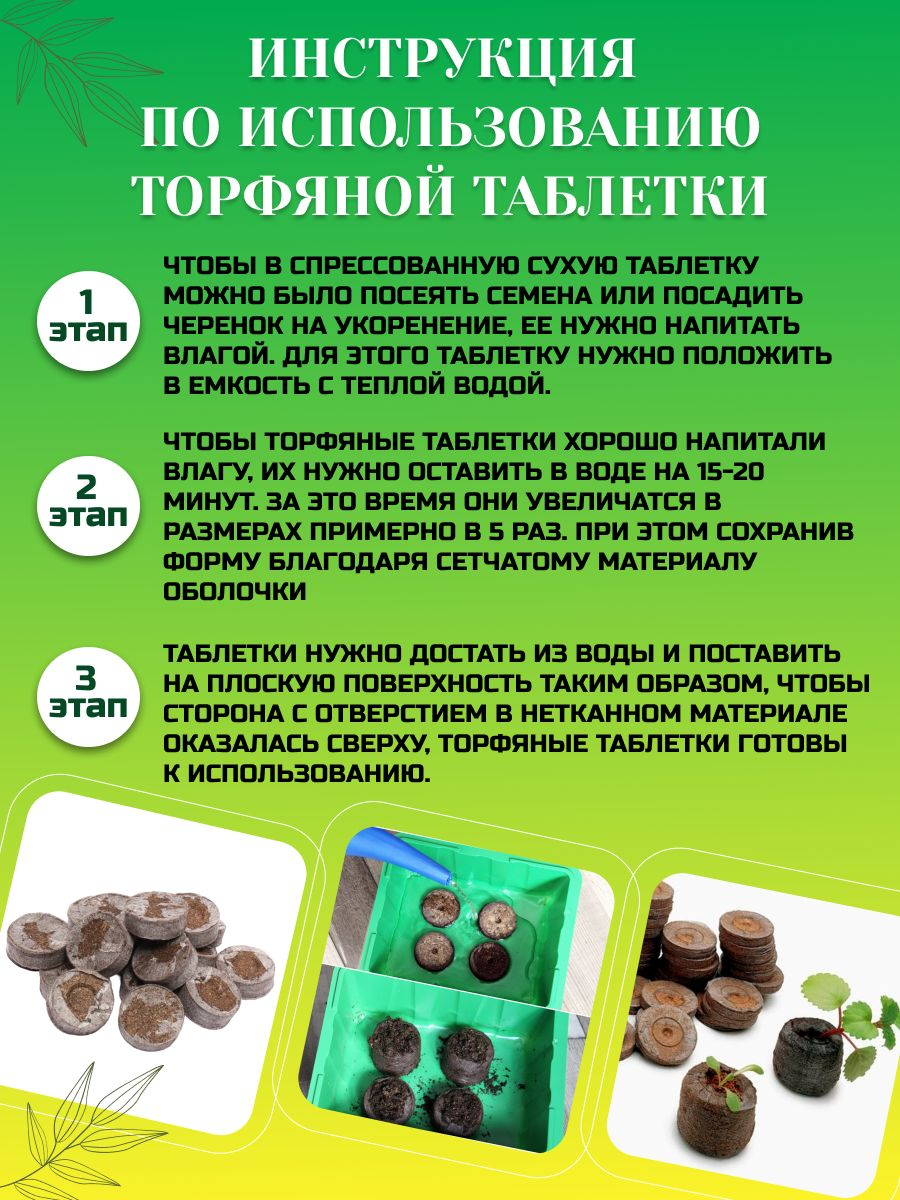 ИНСТРУКЦИЯ ПО ИСПОЛЬЗОВАНИЮ ТОРФЯНОЙ ТАБЛЕТКИ

1 этап

ЧТОБЫ В СПРЕССОВАННУЮ СУХУЮ ТАБЛЕТКУ МОЖНО БЫЛО ПОСЕЯТЬ СЕМЕНА ИЛИ ПОСАДИТЬ ЧЕРЕНОК НА УКОРЕНЕНИЕ, ЕЕ НУЖНО НАПИТАТЬ ВЛАГОЙ. ДЛЯ ЭТОГО ТАБЛЕТКУ НУЖНО ПОЛОЖИТЬ В ЕМКОСТЬ С ТЕПЛОЙ ВОДОЙ.

2 этап

ЧТОБЫ ТОРФЯНЫЕ ТАБЛЕТКИ ХОРОШО НАПИТАЛИ ВЛАГУ, ИХ НУЖНО ОСТАВИТЬ В ВОДЕ НА 15-20 МИНУТ. ЗА ЭТО ВРЕМЯ ОНИ УВЕЛИЧАТСЯ В РАЗМЕРАХ ПРИМЕРНО В 5 РАЗ. ПРИ ЭТОМ СОХРАНИВ ФОРМУ БЛАГОДАРЯ СЕТЧАТОМУ МАТЕРИАЛУ ОБОЛОЧКИ

3 этап

ТАБЛЕТКИ НУЖНО ДОСТАТЬ ИЗ ВОДЫ И ПОСТАВИТЬ НА ПЛОСКУЮ ПОВЕРХНОСТЬ ТАКИМ ОБРАЗОМ, ЧТОБЫ СТОРОНА С ОТВЕРСТИЕМ В НЕТКАННОМ МАТЕРИАЛЕ ОКАЗАЛАСЬ СВЕРХУ, ТОРФЯНЫЕ ТАБЛЕТКИ ГОТОВЫ К ИСПОЛЬЗОВАНИЮ.